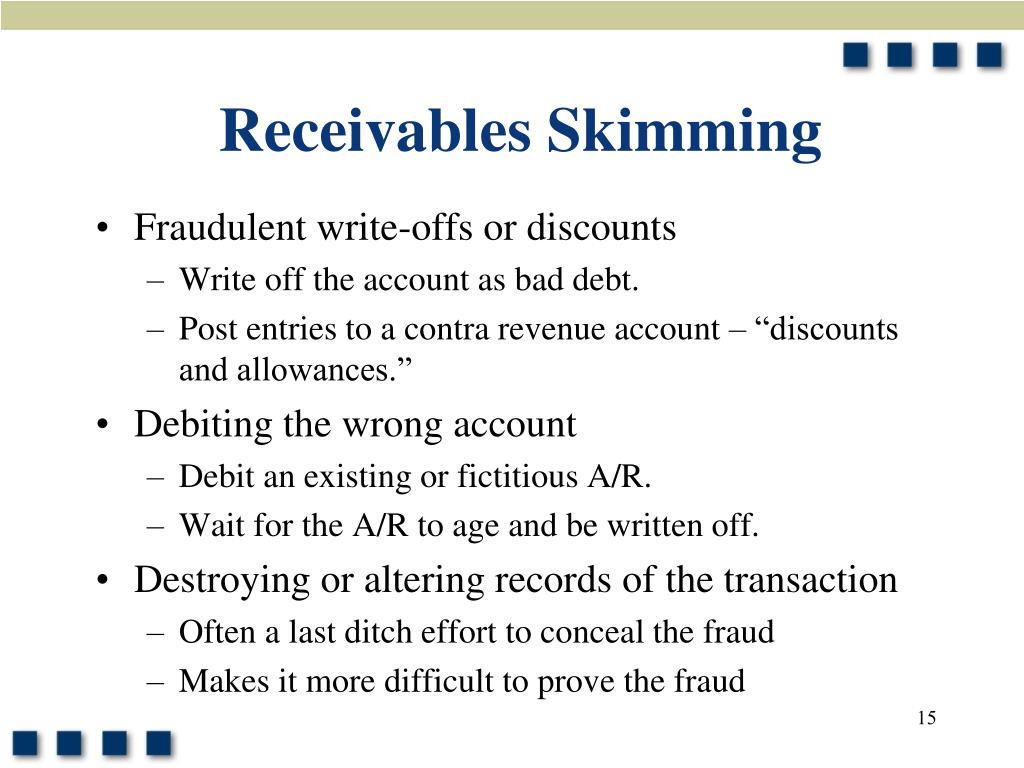 Receivables Skimming

• Fraudulent write-offs or discounts
– Write off the account as bad debt.
– Post entries to a contra revenue account – “discounts and allowances.”

• Debiting the wrong account
– Debit an existing or fictitious A/R.
– Wait for the A/R to age and be written off.

• Destroying or altering records of the transaction
– Often a last ditch effort to conceal the fraud
– Makes it more difficult to prove the fraud

15